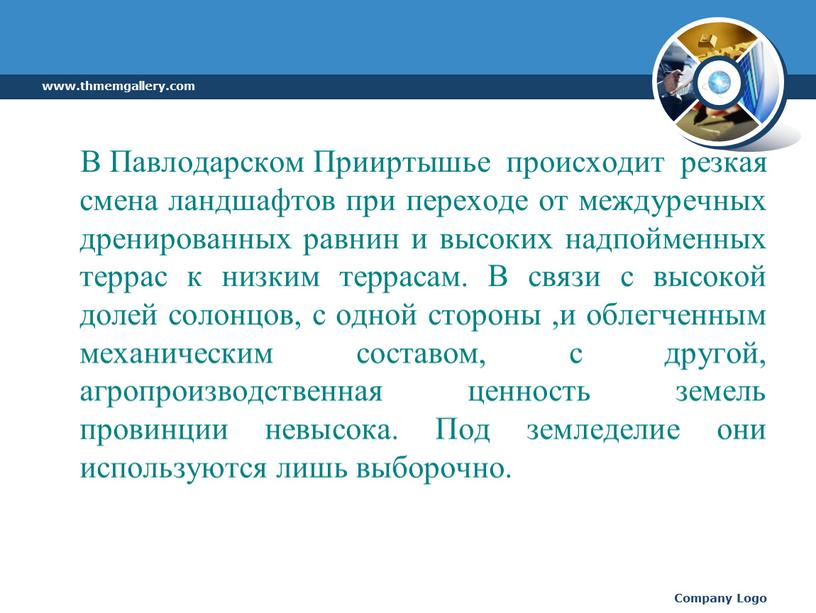 www.thmemgallery.com

В Павлодарском Прииртышье происходит резкая смена ландшафтов при переходе от междуречных дренированных равнин и высоких надпойменных террас к низким террасам. В связи с высокой долей солонцов, с одной стороны ,и облегченным механическим составом, с другой, агропроизводственная ценность земель провинции невысока. Под земледелие они используются лишь выборочно.

Company Logo